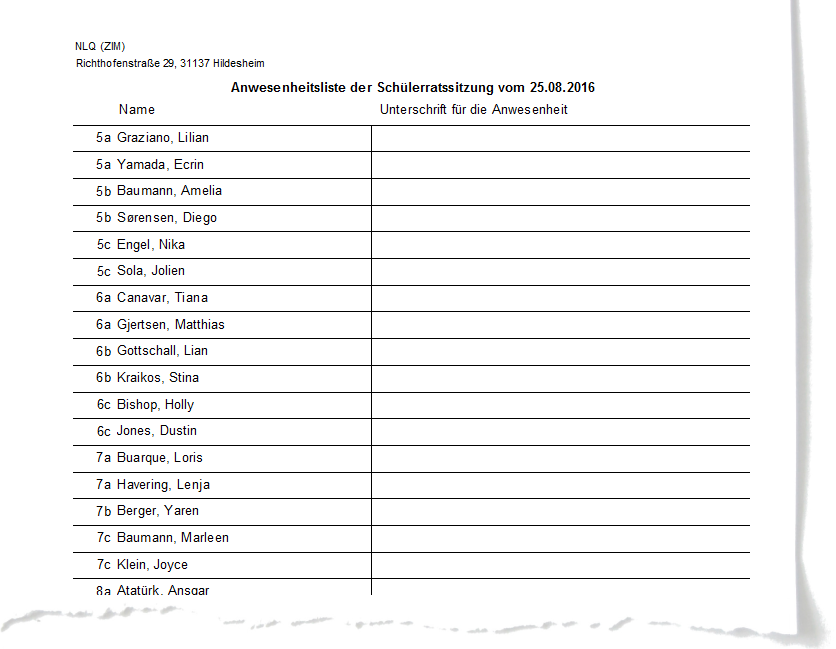 NLQ (ZIM)
Richthofenstraße 29, 31137 Hildesheim

Anwesenheitsliste der Schülerratssitzung vom 25.08.2016

| Name | Unterschrift für die Anwesenheit |
|---|---|
| 5a Graziano, Lilian | |
| 5a Yamada, Ecrin | |
| 5b Baumann, Amelia | |
| 5b Sørensen, Diego | |
| 5c Engel, Nika | |
| 5c Sola, Jolien | |
| 6a Canavar, Tiana | |
| 6a Gjertsen, Matthias | |
| 6b Gottschall, Lian | |
| 6b Kraikos, Stina | |
| 6c Bishop, Holly | |
| 6c Jones, Dustin | |
| 7a Buarque, Loris | |
| 7a Havering, Lenja | |
| 7b Berger, Yaren | |
| 7c Baumann, Marleen | |
| 7c Klein, Joyce | |
| 8a Atatürk, Ansgar | |